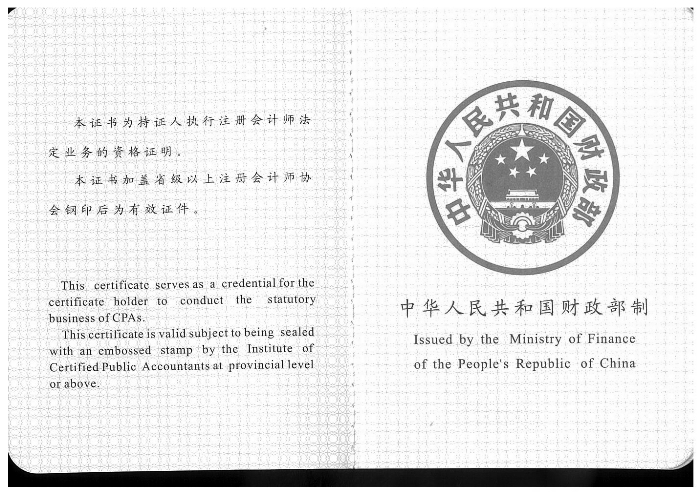 本证书为持证人执行注册会计师法定业务的资格证明。

本证书加盖省级以上注册会计师协会钢印后为有效证件。

This certificate serves as a credential for the certificate holder to conduct the statutory business of CPAs.

This certificate is valid subject to being sealed with an embossed stamp by the Institute of Certified Public Accountants at provincial level or above.

中华人民共和国财政部

中华人民共和国财政部制

Issued by the Ministry of Finance of the People's Republic of China